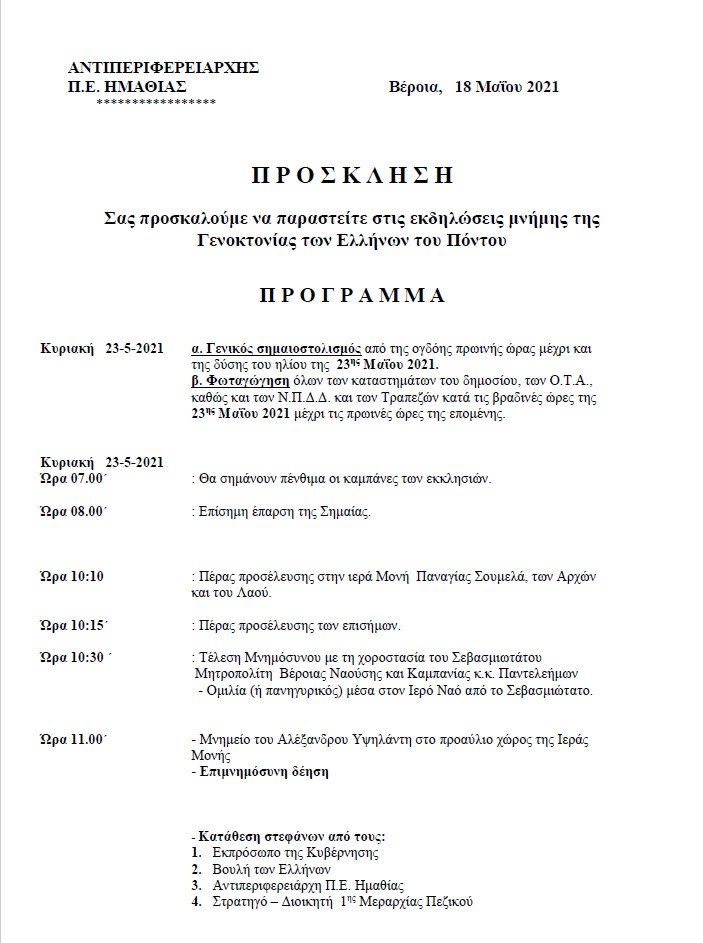 ΑΝΤΙΠΕΡΙΦΕΡΕΙΑΡΧΗΣ
Π.Ε. ΗΜΑΘΙΑΣ
*****************

Βέροια, 18 Μαΐου 2021

ΠΡΟΣΚΛΗΣΗ

Σας προσκαλούμε να παραστείτε στις εκδηλώσεις μνήμης της Γενοκτονίας των Ελλήνων του Πόντου

ΠΡΟΓΡΑΜΜΑ

Κυριακή 23-5-2021

α. Γενικός σημαιοστολισμός από της ογδόης πρωινής ώρας μέχρι και της δύσης του ηλίου της 23ης Μαΐου 2021.
β. Φωταγώγηση όλων των καταστημάτων του δημοσίου, των Ο.Τ.Α., καθώς και των Ν.Π.Δ.Δ. και των Τραπεζών κατά τις βραδινές ώρες της 23ης Μαΐου 2021 μέχρι τις πρωινές ώρες της επομένης.

Κυριακή 23-5-2021
Ώρα 07.00΄ : Θα σημάνουν πένθιμα οι καμπάνες των εκκλησιών.

Ώρα 08.00΄ : Επίσημη έπαρση της Σημαίας.

Ώρα 10:10 : Πέρας προσέλευσης στην ιερά Μονή Παναγίας Σουμελά, των Αρχών και του Λαού.

Ώρα 10:15΄ : Πέρας προσέλευσης των επισήμων.

Ώρα 10:30 ΄ : Τέλεση Μνημόσυνου με τη χοροστασία του Σεβασμιωτάτου Μητροπολίτη Βέροιας Ναούσης και Καμπανίας κ.κ. Παντελεήμων
- Ομιλία (ή πανηγυρικός) μέσα στον Ιερό Ναό από το Σεβασμιώτατο.

Ώρα 11.00΄ - Μνημείο του Αλέξανδρου Υψηλάντη στο προαύλιο χώρος της Ιεράς Μονής
- Επιμνημόσυνη δέηση

- Κατάθεση στεφάνων από τους:
1. Εκπρόσωπο της Κυβέρνησης
2. Βουλή των Ελλήνων
3. Αντιπεριφερειάρχη Π.Ε. Ημαθίας
4. Στρατηγό – Διοικητή 1ης Μεραρχίας Πεζικού